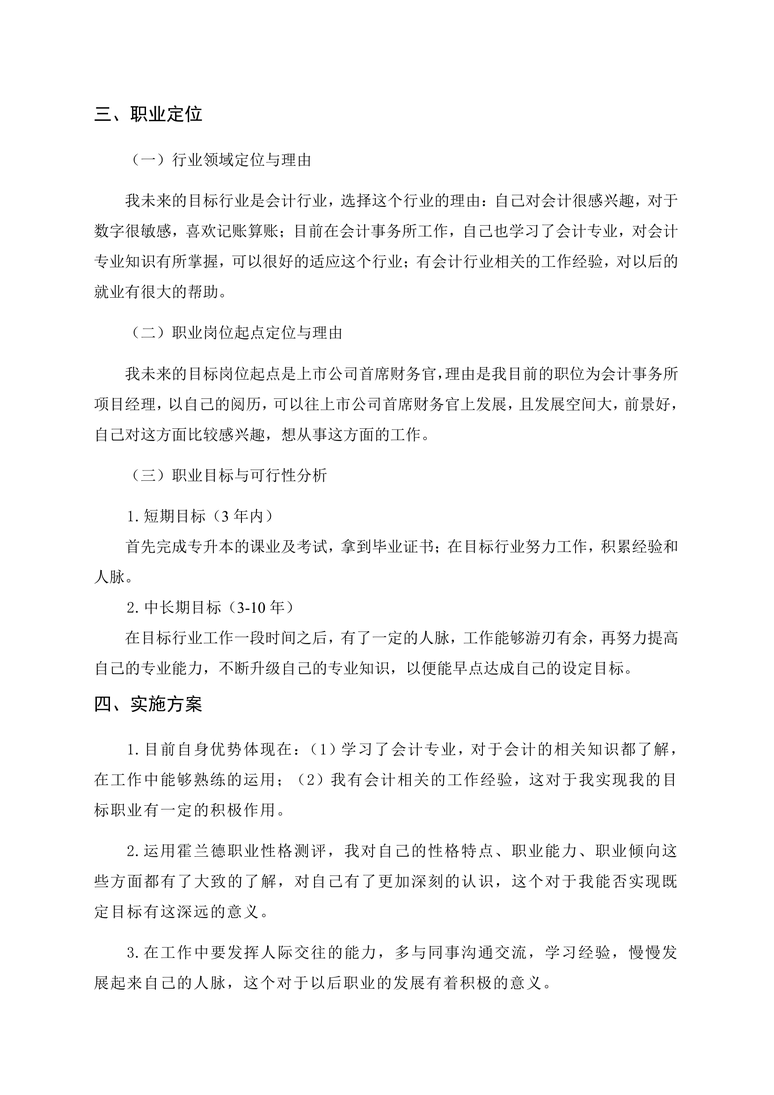 三、职业定位

（一）行业领域定位与理由

我未来的目标行业是会计行业，选择这个行业的理由：自己对会计很感兴趣，对于数字很敏感，喜欢记账算账；目前在会计事务所工作，自己也学习了会计专业，对会计专业知识有所掌握，可以很好的适应这个行业；有会计行业相关的工作经验，对以后的就业有很大的帮助。

（二）职业岗位起点定位与理由

我未来的目标岗位起点是上市公司首席财务官，理由是我目前的职位为会计事务所项目经理，以自己的阅历，可以往上市公司首席财务官上发展，且发展空间大，前景好，自己对这方面比较感兴趣，想从事这方面的工作。

（三）职业目标与可行性分析

1. 短期目标（3 年内）

首先完成专升本的课业及考试，拿到毕业证书；在目标行业努力工作，积累经验和人脉。

2. 中长期目标（3-10 年）

在目标行业工作一段时间之后，有了一定的人脉，工作能够游刃有余，再努力提高自己的专业能力，不断升级自己的专业知识，以便能早点达成自己的设定目标。

四、实施方案

1. 目前自身优势体现在：（1）学习了会计专业，对于会计的相关知识都了解，在工作中能够熟练的运用；（2）我有会计相关的工作经验，这对于我实现我的目标职业有一定的积极作用。

2. 运用霍兰德职业性格测评，我对自己的性格特点、职业能力、职业倾向这些方面都有了大致的了解，对自己有了更加深刻的认识，这个对于我能否实现既定目标有这深远的意义。

3. 在工作中要发挥人际交往的能力，多与同事沟通交流，学习经验，慢慢发展起来自己的人脉，这个对于以后职业的发展有着积极的意义。